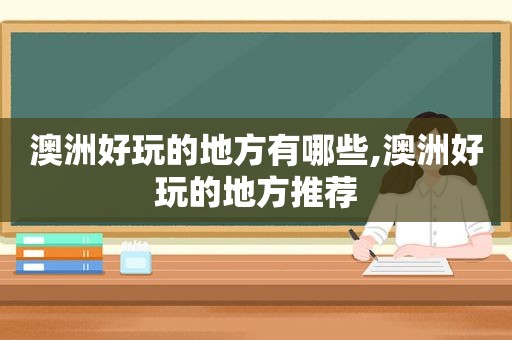 澳洲好玩的地方有哪些,澳洲好玩的地方推荐